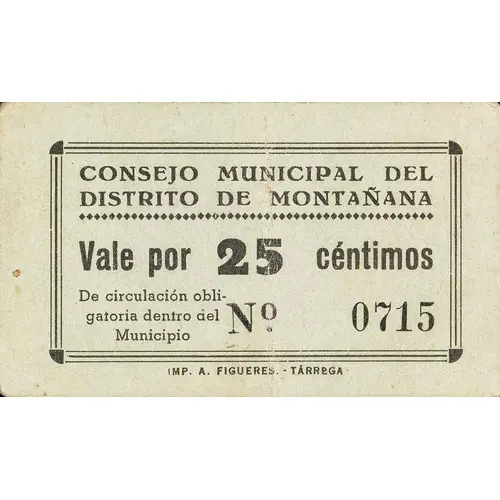 CONSEJO MUNICIPAL DEL
DISTRITO DE MONTAÑANA

Vale por 25 céntimos

De circulación obligatoria dentro del Municipio

Nº 0715

IMP. A. FIGUERES. - TÁRREGA